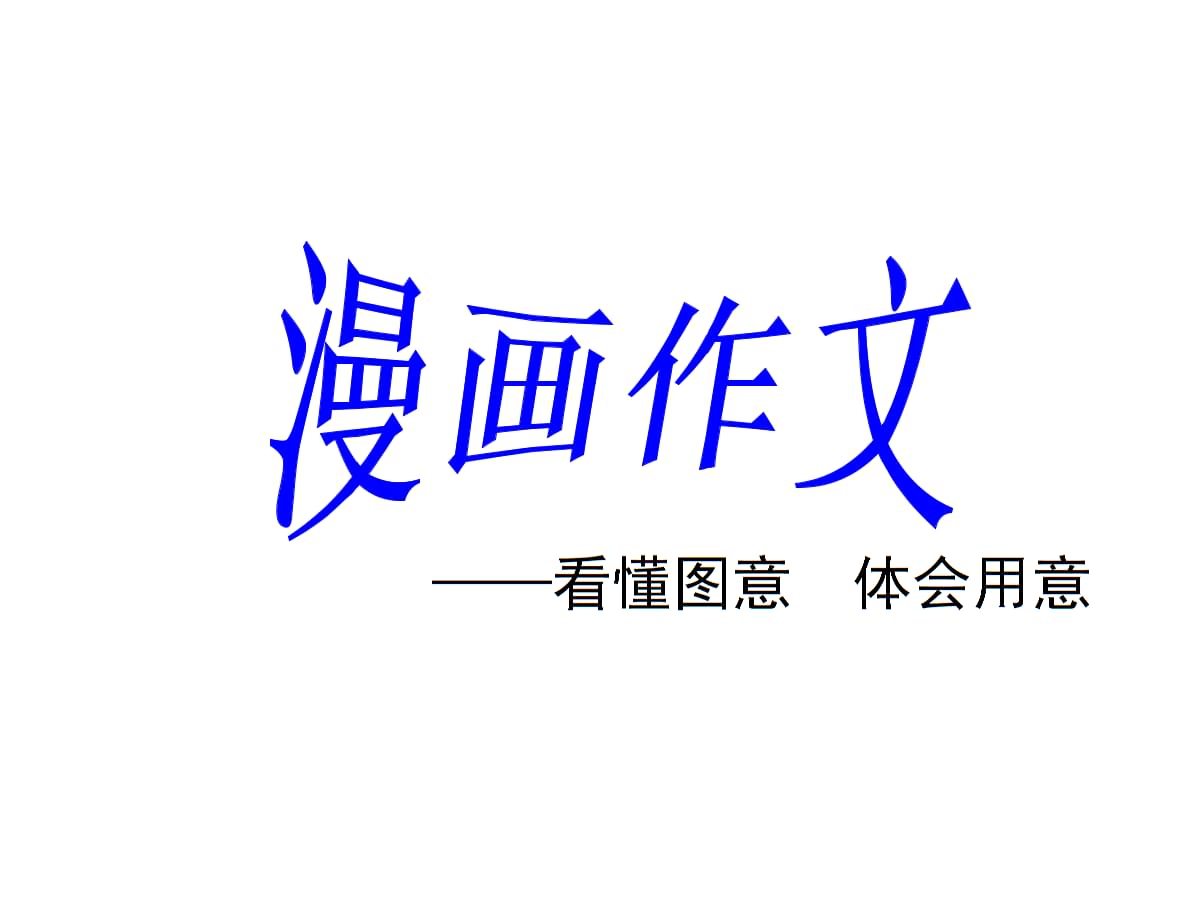 漫画作文

——看懂图意　体会用意